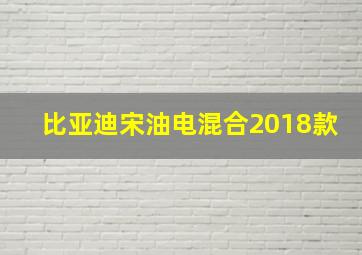 比亚迪宋油电混合2018款